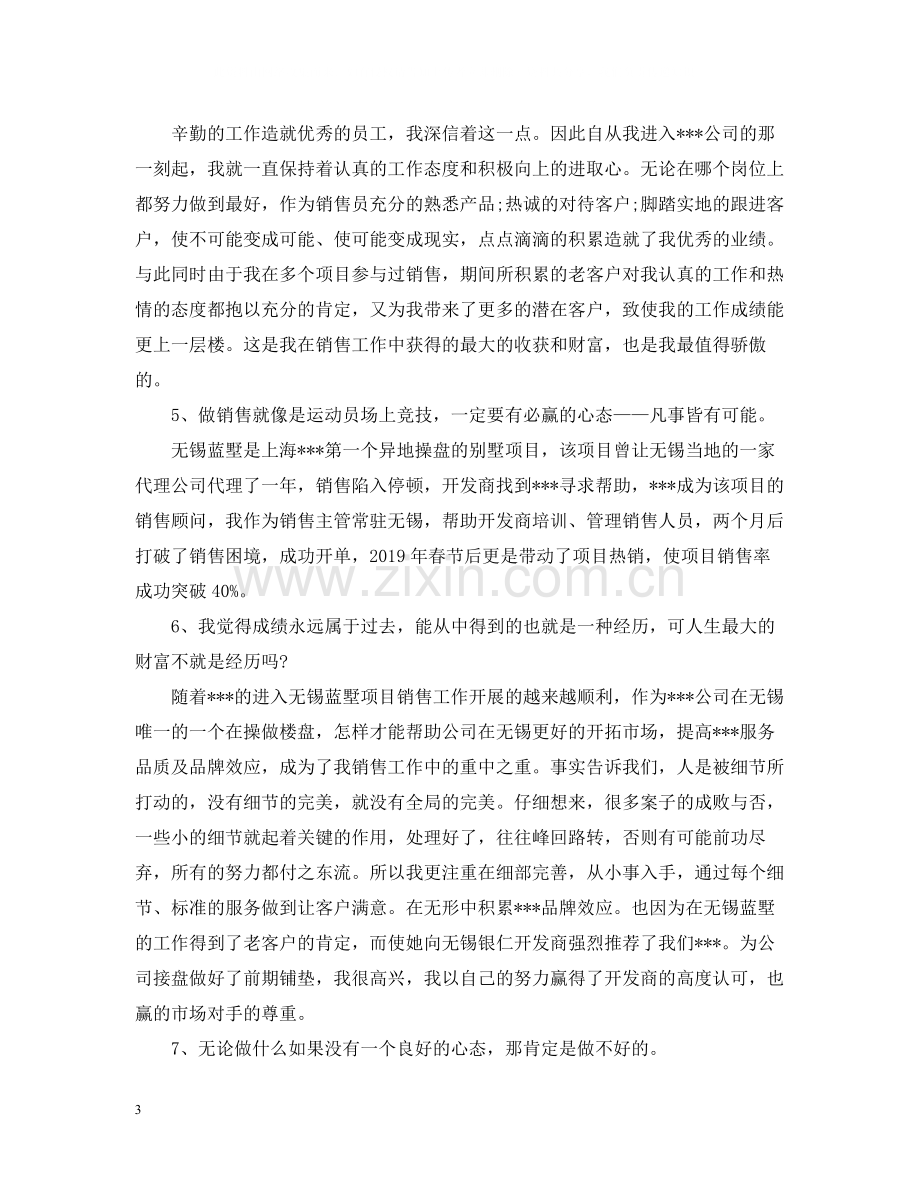 辛勤的工作造就优秀的员工，我深信着这一点。因此自从我进入***公司的那一刻起，我就一直保持着认真的工作态度和积极向上的进取心。无论在哪个岗位上都努力做到最好，作为销售员充分的熟悉产品;热诚的对待客户;脚踏实地的跟进客户，使不可能变成可能、使可能变成现实，点点滴滴的积累造就了我优秀的业绩。与此同时由于我在多个项目参与过销售，期间所积累的老客户对我认真的工作和热情的态度都抱以充分的肯定，又为我带来了更多的潜在客户，致使我的工作成绩能更上一层楼。这是我在销售工作中获得的最大的收获和财富，也是我最值得骄傲的。

5、做销售就像是运动员场上竞技，一定要有必赢的心态——凡事皆有可能。

无锡蓝墅是上海***第一个异地操盘的别墅项目，该项目曾让无锡当地的一家代理公司代理了一年，销售陷入停顿，开发商找到***寻求帮助，***成为该项目的销售顾问，我作为销售主管常驻无锡，帮助开发商培训、管理销售人员，两个月后打破了销售困境，成功开单，2019年春节后更是带动了项目热销，使项目销售率成功突破40%。

6、我觉得成绩永远属于过去，能从中得到的也就是一种经历，可人生最大的财富不就是经历吗?

随着***的进入无锡蓝墅项目销售工作开展的越来越顺利，作为***公司在无锡唯一的一个在操做楼盘，怎样才能帮助公司在无锡更好的开拓市场，提高***服务品质及品牌效应，成为了我销售工作中的重中之重。事实告诉我们，人是被细节所打动的，没有细节的完美，就没有全局的完美。仔细想来，很多案子的成败与否，一些小的细节就起着关键的作用，处理好了，往往峰回路转，否则有可能前功尽弃，所有的努力都付之东流。所以我更注重在细部完善，从小事入手，通过每个细节、标准的服务做到让客户满意。在无形中积累***品牌效应。也因为在无锡蓝墅的工作得到了老客户的肯定，而使她向无锡银仁开发商强烈推荐了我们***。为公司接盘做好了前期铺垫，我很高兴，我以自己的努力赢得了开发商的高度认可，也赢的市场对手的尊重。

7、无论做什么如果没有一个良好的心态，那肯定是做不好的。

3

www.zixin.com.cn